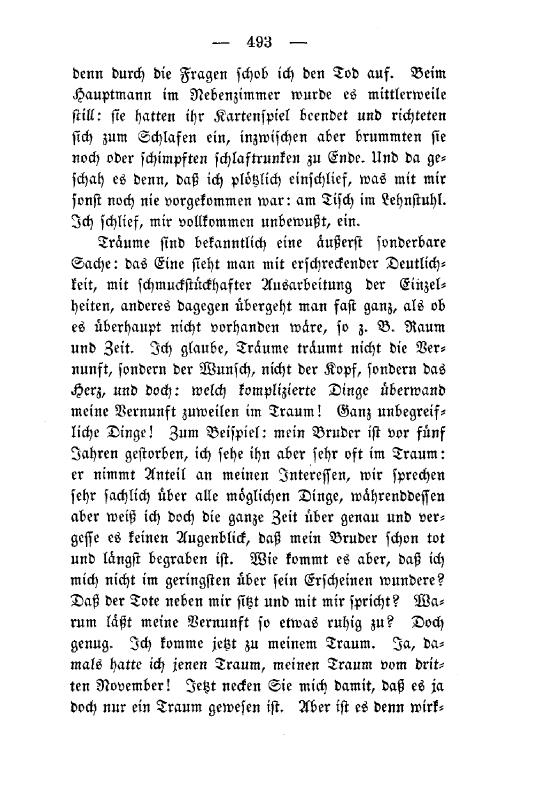 — 493 —

denn durch die Fragen schob ich den Tod auf. Beim Hauptmann im Nebenzimmer wurde es mittlerweile still: sie hatten ihr Kartenspiel beendet und richteten sich zum Schlafen ein, inzwischen aber brummten sie noch oder schimpften schlaftrunken zu Ende. Und da geschah es denn, daß ich plötzlich einschlief, was mit mir sonst noch nie vorgekommen war: am Tisch im Lehnstuhl. Ich schlief, mir vollkommen unbewußt, ein.

Träume sind bekanntlich eine äußerst sonderbare Sache: das Eine sieht man mit erschreckender Deutlichkeit, mit schmuckstückhafter Ausarbeitung der Einzelheiten, anderes dagegen übergeht man fast ganz, als ob es überhaupt nicht vorhanden wäre, so z. B. Raum und Zeit. Ich glaube, Träume träumt nicht die Vernunft, sondern der Wunsch, nicht der Kopf, sondern das Herz, und doch: welch komplizierte Dinge überwand meine Vernunft zuweilen im Traum! Ganz unbegreifliche Dinge! Zum Beispiel: mein Bruder ist vor fünf Jahren gestorben, ich sehe ihn aber sehr oft im Traum: er nimmt Anteil an meinen Interessen, wir sprechen sehr sachlich über alle möglichen Dinge, währenddessen aber weiß ich doch die ganze Zeit über genau und vergesse es keinen Augenblick, daß mein Bruder schon tot und längst begraben ist. Wie kommt es aber, daß ich mich nicht im geringsten über sein Erscheinen wundere? Daß der Tote neben mir sitzt und mit mir spricht? Warum läßt meine Vernunft so etwas ruhig zu? Doch genug. Ich komme jetzt zu meinem Traum. Ja, damals hatte ich jenen Traum, meinen Traum vom dritten November! Jetzt necken Sie mich damit, daß es ja doch nur ein Traum gewesen ist. Aber ist es denn wirk-